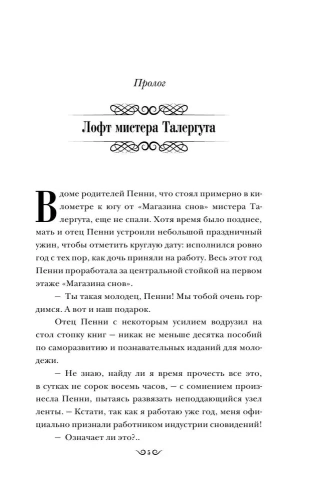 Пролог

Лофт мистера Талергута

В доме родителей Пенни, что стоял примерно в километре к югу от «Магазина снов» мистера Талергута, еще не спали. Хотя время было позднее, мать и отец Пенни устроили небольшой праздничный ужин, чтобы отметить круглую дату: исполнился ровно год с тех пор, как дочь приняли на работу. Весь этот год Пенни проработала за центральной стойкой на первом этаже «Магазина снов».

— Ты такая молодец, Пенни! Мы тобой очень гордимся. А вот и наш подарок.

Отец Пенни с некоторым усилием водрузил на стол стопку книг — никак не меньше десятка пособий по саморазвитию и познавательных изданий для молодежи.

— Не знаю, найду ли я время прочесть все это, в сутках не сорок восемь часов, — с сомнением произнесла Пенни, пытаясь развязать неподдающийся узел ленты. — Кстати, так как я работаю уже год, меня официально признали работником индустрии сновидений!

— Означает ли это?..

5